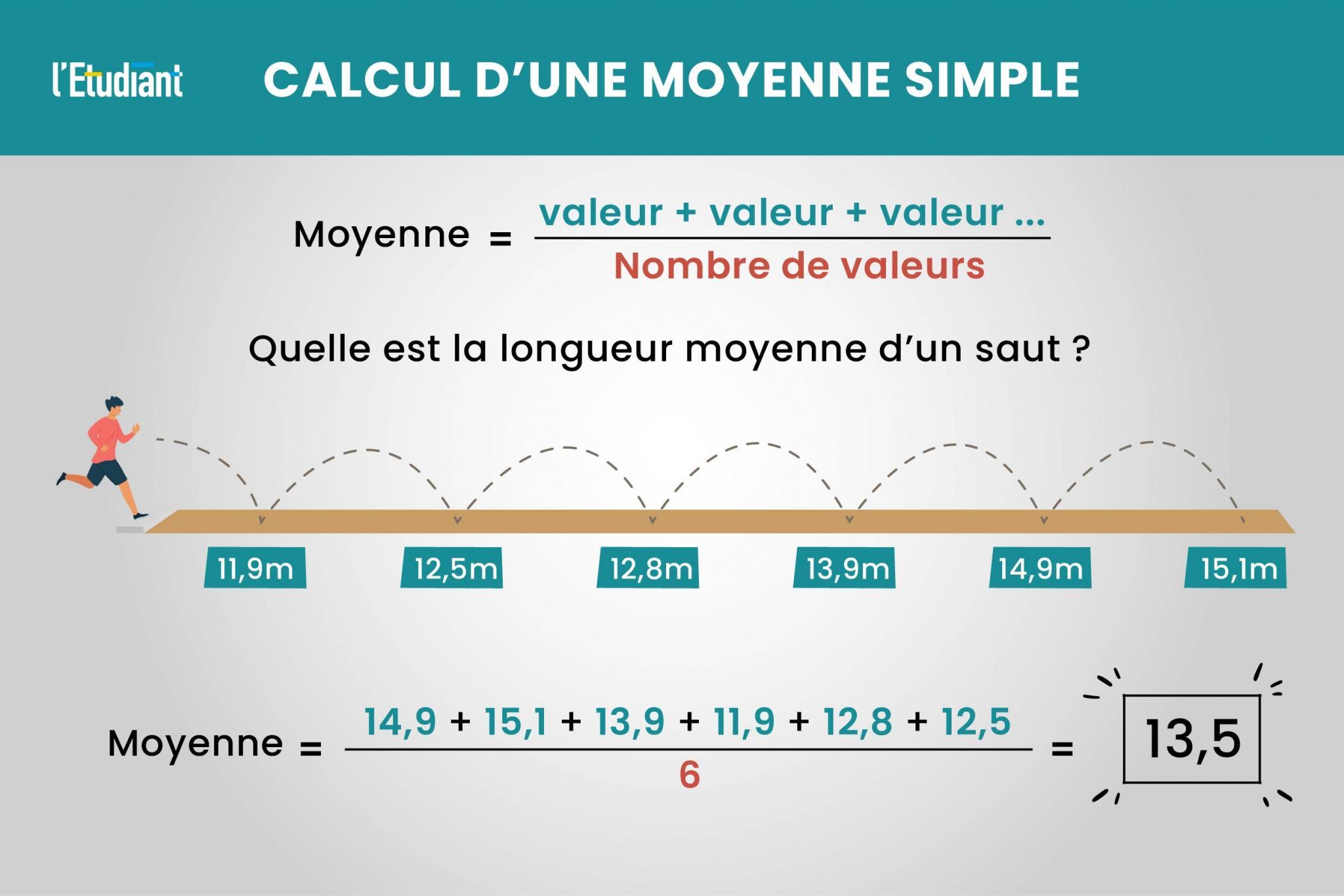 l'Etudiant

CALCUL D'UNE MOYENNE SIMPLE

$\text{Moyenne} = \frac{\text{valeur + valeur + valeur ...}}{\text{Nombre de valeurs}}$

Quelle est la longueur moyenne d'un saut ?

11,9m
12,5m
12,8m
13,9m
14,9m
15,1m

$\text{Moyenne} = \frac{14,9 + 15,1 + 13,9 + 11,9 + 12,8 + 12,5}{6} = 13,5$